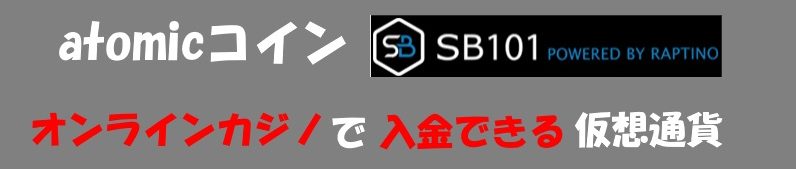 atomicコイン

SB SB101 POWERED BY RAPTINO

オンラインカジノで 入金できる 仮想通貨